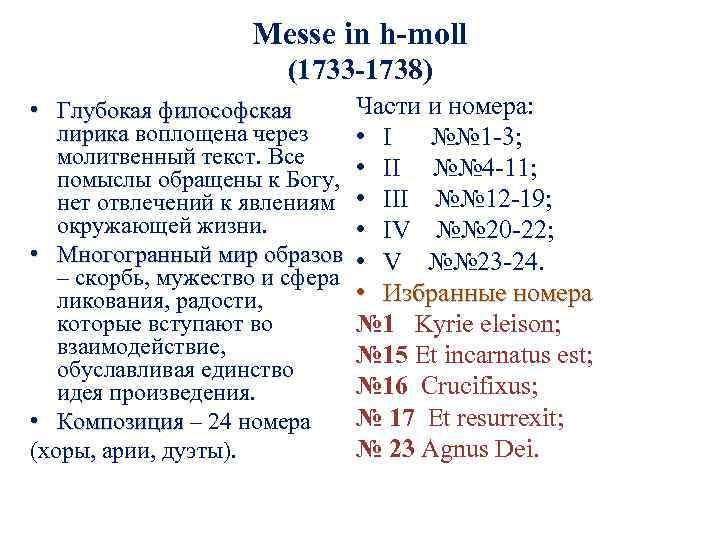 Messe in h-moll
(1733-1738)

• Глубокая философская лирика воплощена через молитвенный текст. Все помыслы обращены к Богу, нет отвлечений к явлениям окружающей жизни.
• Многогранный мир образов – скорбь, мужество и сфера ликования, радости, которые вступают во взаимодействие, обуславливая единство идея произведения.
• Композиция – 24 номера
(хоры, арии, дуэты).

Части и номера:
• I №№1-3;
• II №№4-11;
• III №№12-19;
• IV №№20-22;
• V №№23-24.
• Избранные номера
№1 Kyrie eleison;
№15 Et incarnatus est;
№16 Crucifixus;
№ 17 Et resurrexit;
№ 23 Agnus Dei.